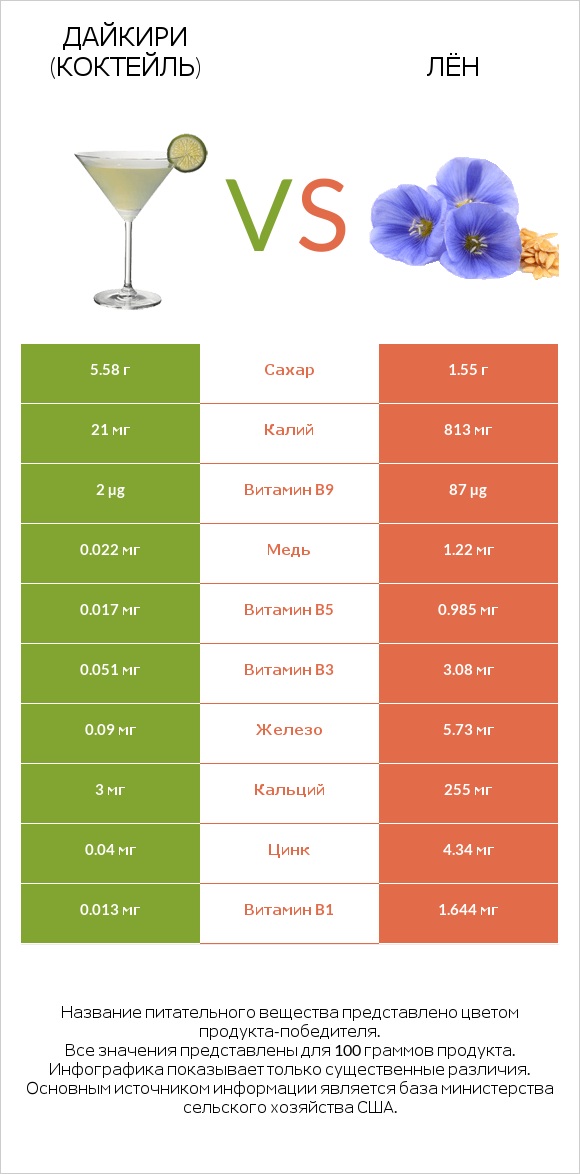 ДАЙКИРИ (КОКТЕЙЛЬ)

VS

ЛЁН

| 5.58 г | Сахар | 1.55 г |
|---|---|---|
| 21 мг | Калий | 813 мг |
| 2 µg | Витамин B9 | 87 µg |
| 0.022 мг | Медь | 1.22 мг |
| 0.017 мг | Витамин B5 | 0.985 мг |
| 0.051 мг | Витамин B3 | 3.08 мг |
| 0.09 мг | Железо | 5.73 мг |
| 3 мг | Кальций | 255 мг |
| 0.04 мг | Цинк | 4.34 мг |
| 0.013 мг | Витамин B1 | 1.644 мг |

Название питательного вещества представлено цветом продукта-победителя.
Все значения представлены для 100 граммов продукта.
Инфографика показывает только существенные различия.
Основным источником информации является база министерства сельского хозяйства США.